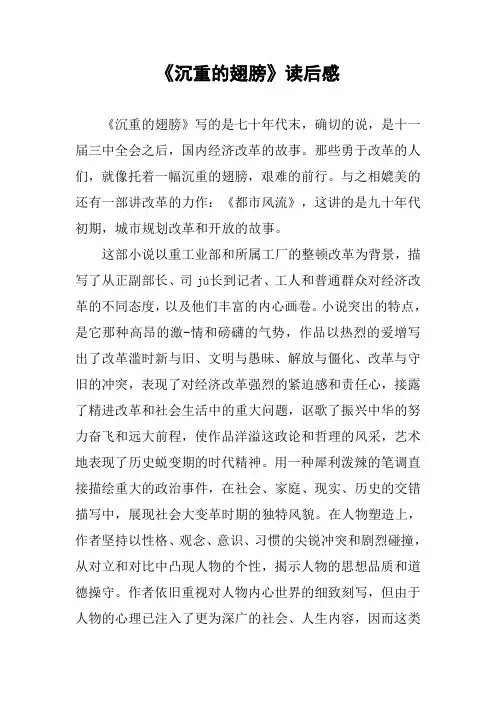 《沉重的翅膀》读后感

《沉重的翅膀》写的是七十年代末，确切的说，是十一届三中全会之后，国内经济改革的故事。那些勇于改革的人们，就像托着一幅沉重的翅膀，艰难的前行。与之相媲美的还有一部讲改革的力作：《都市风流》，这讲的是九十年代初期，城市规划改革和开放的故事。

这部小说以重工业部和所属工厂的整顿改革为背景，描写了从正副部长、司 jú长到记者、工人和普通群众对经济改革的不同态度，以及他们丰富的内心画卷。小说突出的特点，是它那种高昂的激-情和磅礴的气势，作品以热烈的爱憎写出了改革滥时新与旧、文明与愚昧、解放与僵化、改革与守旧的冲突，表现了对经济改革强烈的紧迫感和责任心，接露了精进改革和社会生活中的重大问题，讴歌了振兴中华的努力奋飞和远大前程，使作品洋溢这政论和哲理的风采，艺术地表现了历史蜕变期的时代精神。用一种犀利泼辣的笔调直接描绘重大的政治事件，在社会、家庭、现实、历史的交错描写中，展现社会大变革时期的独特风貌。在人物塑造上，作者坚持以性格、观念、意识、习惯的尖锐冲突和剧烈碰撞，从对立和对比中凸现人物的个性，揭示人物的思想品质和道德操守。作者依旧重视对人物内心世界的细致刻写，但由于人物的心理已注入了更为深广的社会、人生内容，因而这类